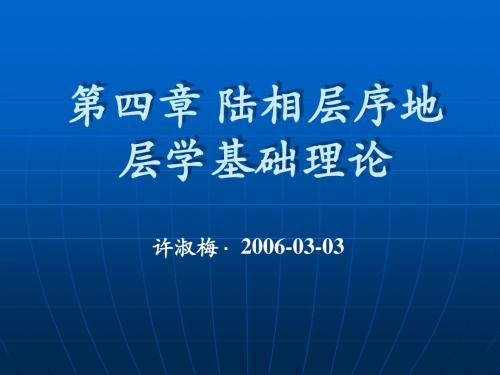 第四章 陆相层序地层学基础理论

许淑梅· 2006-03-03